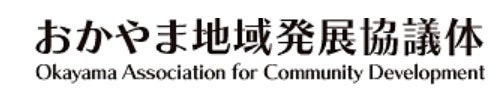 おかやま地域発展協議体
Okayama Association for Community Development